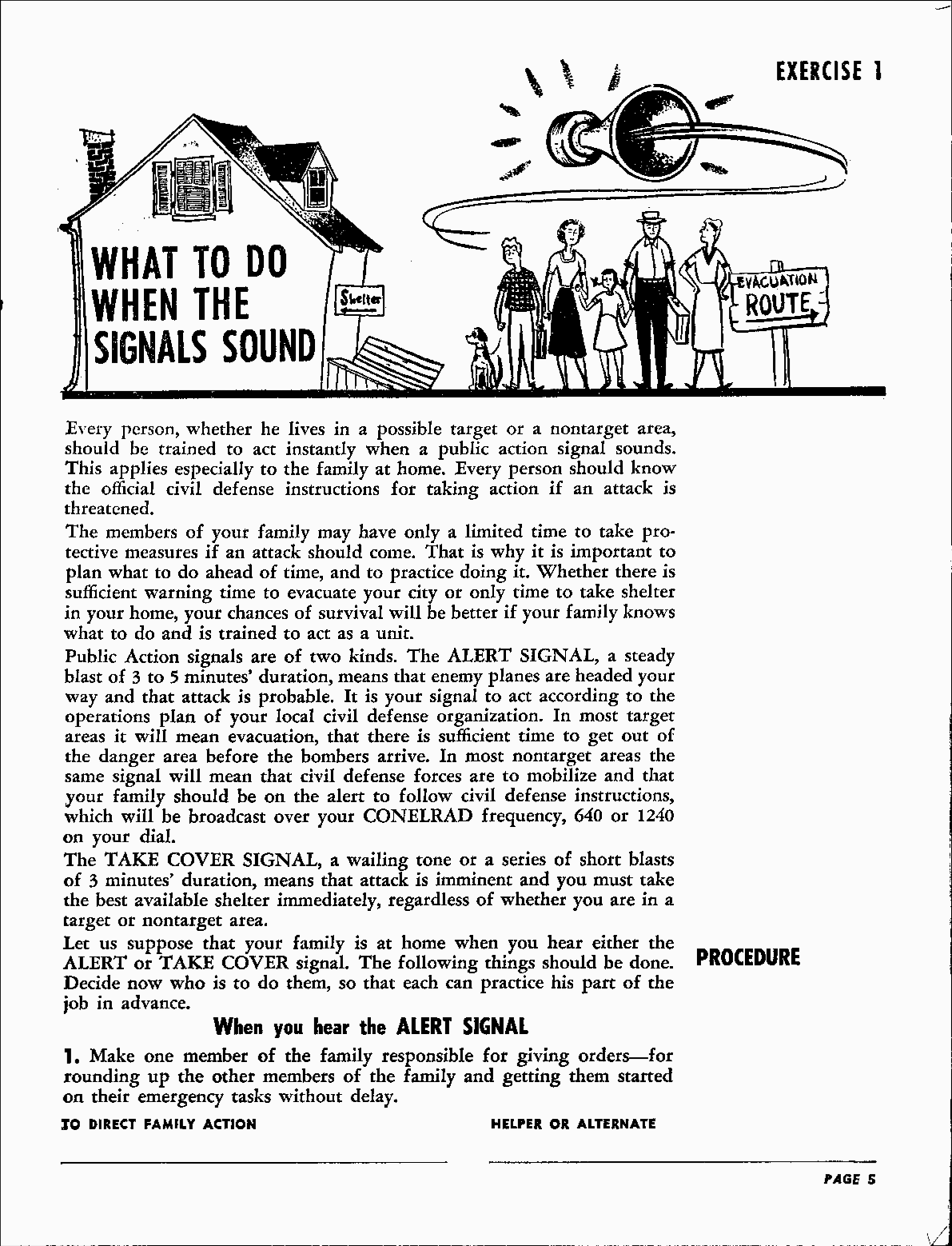 EXERCISE 1

WHAT TO DO WHEN THE SIGNALS SOUND

Shelter

EVACUATION ROUTE

Every person, whether he lives in a possible target or a nontarget area, should be trained to act instantly when a public action signal sounds. This applies especially to the family at home. Every person should know the official civil defense instructions for taking action if an attack is threatened.

The members of your family may have only a limited time to take protective measures if an attack should come. That is why it is important to plan what to do ahead of time, and to practice doing it. Whether there is sufficient warning time to evacuate your city or only time to take shelter in your home, your chances of survival will be better if your family knows what to do and is trained to act as a unit.

Public Action signals are of two kinds. The ALERT SIGNAL, a steady blast of 3 to 5 minutes' duration, means that enemy planes are headed your way and that attack is probable. It is your signal to act according to the operations plan of your local civil defense organization. In most target areas it will mean evacuation, that there is sufficient time to get out of the danger area before the bombers arrive. In most nontarget areas the same signal will mean that civil defense forces are to mobilize and that your family should be on the alert to follow civil defense instructions, which will be broadcast over your CONELRAD frequency, 640 or 1240 on your dial.

The TAKE COVER SIGNAL, a wailing tone or a series of short blasts of 3 minutes' duration, means that attack is imminent and you must take the best available shelter immediately, regardless of whether you are in a target or nontarget area.

Let us suppose that your family is at home when you hear either the ALERT or TAKE COVER signal. The following things should be done. Decide now who is to do them, so that each can practice his part of the job in advance.

PROCEDURE

When you hear the ALERT SIGNAL

1. Make one member of the family responsible for giving orders—for rounding up the other members of the family and getting them started on their emergency tasks without delay.

TO DIRECT FAMILY ACTION

HELPER OR ALTERNATE

PAGE 5